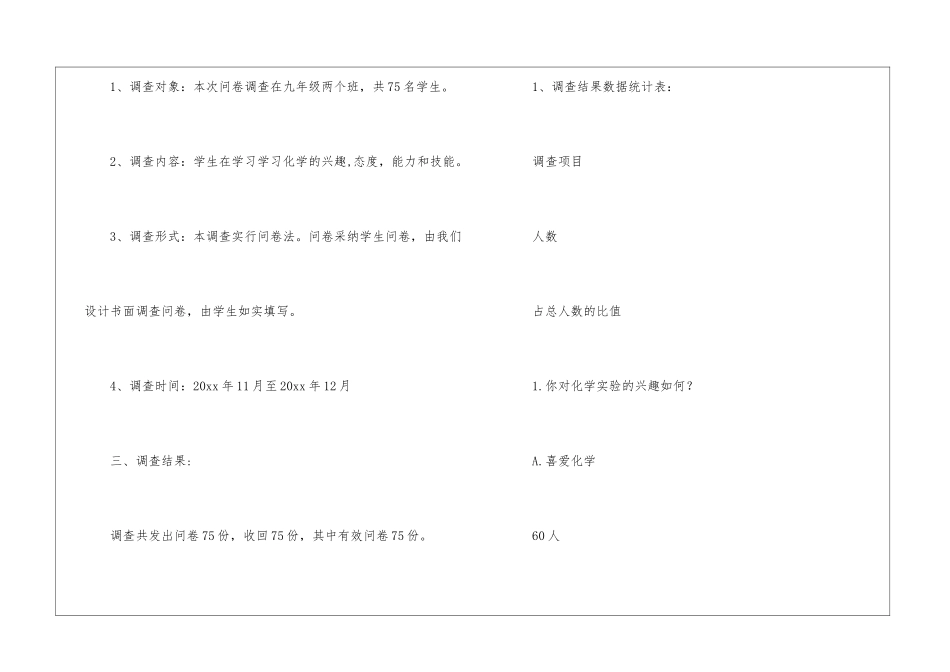 1、调查对象：本次问卷调查在九年级两个班，共75名学生。

2、调查内容：学生在学习学习化学的兴趣,态度，能力和技能。

3、调查形式：本调查实行问卷法。问卷采纳学生问卷，由我们设计书面调查问卷，由学生如实填写。

4、调查时间：20xx年11月至20xx年12月

三、调查结果：

调查共发出问卷75份，收回75份，其中有效问卷75份。

1、调查结果数据统计表：

调查项目

人数

占总人数的比值

1.你对化学实验的兴趣如何？

A.喜爱化学

60人